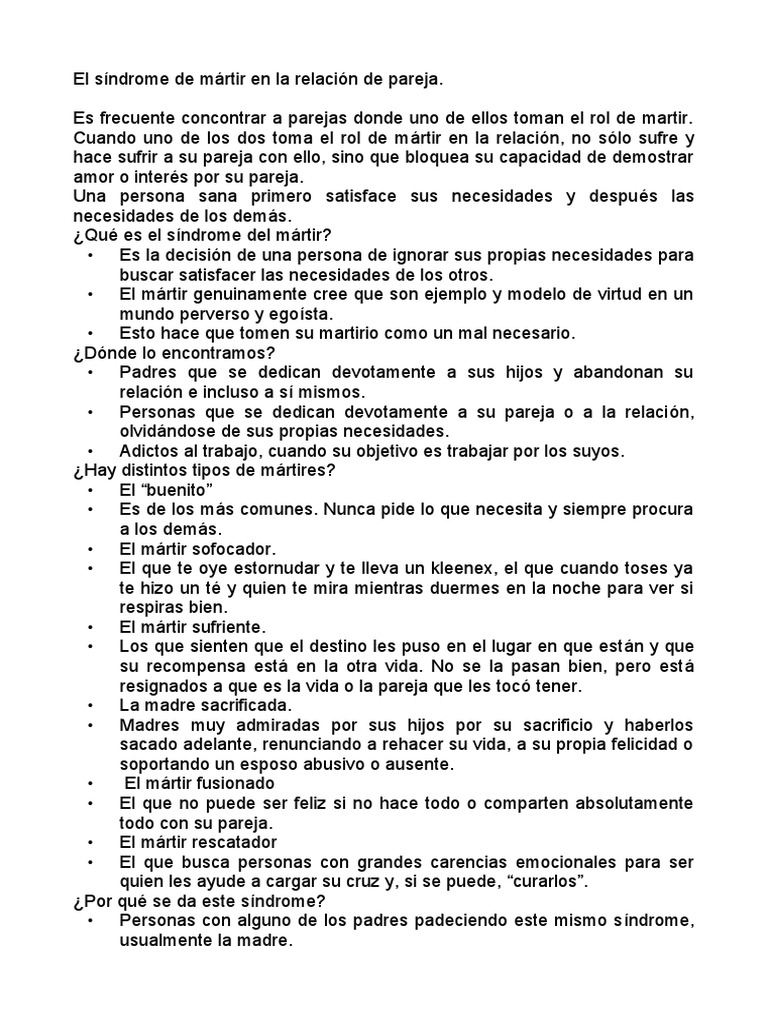 El síndrome de mártir en la relación de pareja.

Es frecuente concontrar a parejas donde uno de ellos toman el rol de martir. Cuando uno de los dos toma el rol de mártir en la relación, no sólo sufre y hace sufrir a su pareja con ello, sino que bloquea su capacidad de demostrar amor o interés por su pareja.
Una persona sana primero satisface sus necesidades y después las necesidades de los demás.
¿Qué es el síndrome del mártir?
• Es la decisión de una persona de ignorar sus propias necesidades para buscar satisfacer las necesidades de los otros.
• El mártir genuinamente cree que son ejemplo y modelo de virtud en un mundo perverso y egoísta.
• Esto hace que tomen su martirio como un mal necesario.
¿Dónde lo encontramos?
• Padres que se dedican devotamente a sus hijos y abandonan su relación e incluso a sí mismos.
• Personas que se dedican devotamente a su pareja o a la relación, olvidándose de sus propias necesidades.
• Adictos al trabajo, cuando su objetivo es trabajar por los suyos.
¿Hay distintos tipos de mártires?
• El “buenito”
• Es de los más comunes. Nunca pide lo que necesita y siempre procura a los demás.
• El mártir sofocador.
• El que te oye estornudar y te lleva un kleenex, el que cuando toses ya te hizo un té y quien te mira mientras duermes en la noche para ver si respiras bien.
• El mártir sufriente.
• Los que sienten que el destino les puso en el lugar en que están y que su recompensa está en la otra vida. No se la pasan bien, pero está resignados a que es la vida o la pareja que les tocó tener.
• La madre sacrificada.
• Madres muy admiradas por sus hijos por su sacrificio y haberlos sacado adelante, renunciando a rehacer su vida, a su propia felicidad o soportando un esposo abusivo o ausente.
• El mártir fusionado
• El que no puede ser feliz si no hace todo o comparten absolutamente todo con su pareja.
• El mártir rescatador
• El que busca personas con grandes carencias emocionales para ser quien les ayude a cargar su cruz y, si se puede, “curarlos”.
¿Por qué se da este síndrome?
• Personas con alguno de los padres padeciendo este mismo síndrome, usualmente la madre.